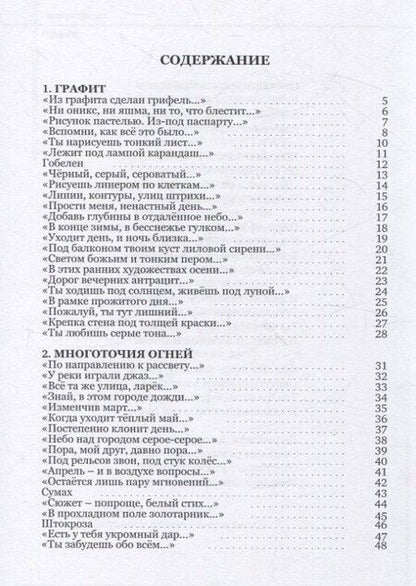 СОДЕРЖАНИЕ

1. ГРАФИТ
«Из графита сделан грифель...» 5
«Ни оникс, ни яшма, ни то, что блестит...» 6
«Рисунок пастелью. Из-под паспарту...» 7
«Вспомни, как всё это было...» 8
«Ты нарисуешь тонкий лист...» 10
«Лежит под лампой карандаш...» 11
Гобелен 12
«Чёрный, серый, сероватый...» 13
«Рисуешь линером по клеткам...» 14
«Линии, контуры, улиц штрихи...» 15
«Прости меня, ненастный день...» 16
«Добавь глубины в отдалённое небо...» 17
«В конце зимы, в бесснежье гулком...» 18
«Уходит день, и ночь близка...» 19
«Под балконом твоим куст лиловой сирени...» 20
«Светом божьим и тонким пером...» 21
«В этих ранних художествах осени...» 22
«Дорог вечерних антрацит...» 23
«Ты ходишь под солнцем, живёшь под луной...» 24
«В рамке прожитого дня...» 25
«Пожалуй, ты тут лишний...» 26
«Крепка стена под толщей краски...» 27
«Ты любишь серые тона...» 28

2. МНОГОТОЧИЯ ОГНЕЙ
«По направлению к рассвету...» 31
«У реки играли джаз...» 32
«Всё та же улица, ларёк...» 33
«Знай, в этом городе дожди...» 34
«Изменчив март...» 35
«Когда уходит тёплый май...» 36
«Постепенно клонит день...» 37
«Небо над городом серое-серое...» 38
«Пора, мой друг, давно пора...» 39
«Под рельсов звон, под стук колёс...» 40
«Апрель – и в воздухе вопросы...» 41
«Остаётся лишь пару мгновений...» 42
Сумах 43
«Сюжет – попроще, белый стих...» 44
«В прохладном поле золотарник...» 45
Штокроза 46
«Есть у тебя укромный дар...» 47
«Ты забудешь обо всём...» 48